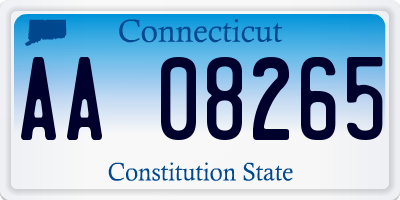 Connecticut

AA 08265

Constitution State